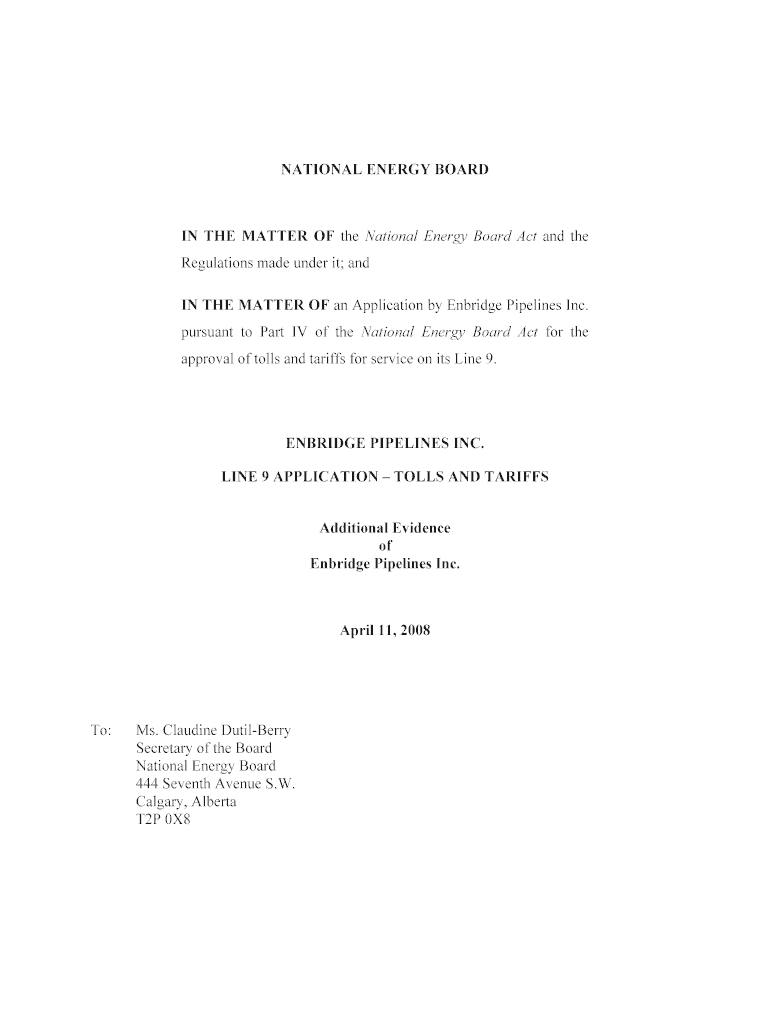 NATIONAL ENERGY BOARD

IN THE MATTER OF the National Energy Board Act and the Regulations made under it; and

IN THE MATTER OF an Application by Enbridge Pipelines Inc. pursuant to Part IV of the National Energy Board Act for the approval of tolls and tariffs for service on its Line 9.

ENBRIDGE PIPELINES INC.

LINE 9 APPLICATION – TOLLS AND TARIFFS

Additional Evidence
of
Enbridge Pipelines Inc.

April 11, 2008

To: Ms. Claudine Dutil-Berry
Secretary of the Board
National Energy Board
444 Seventh Avenue S.W.
Calgary, Alberta
T2P 0X8